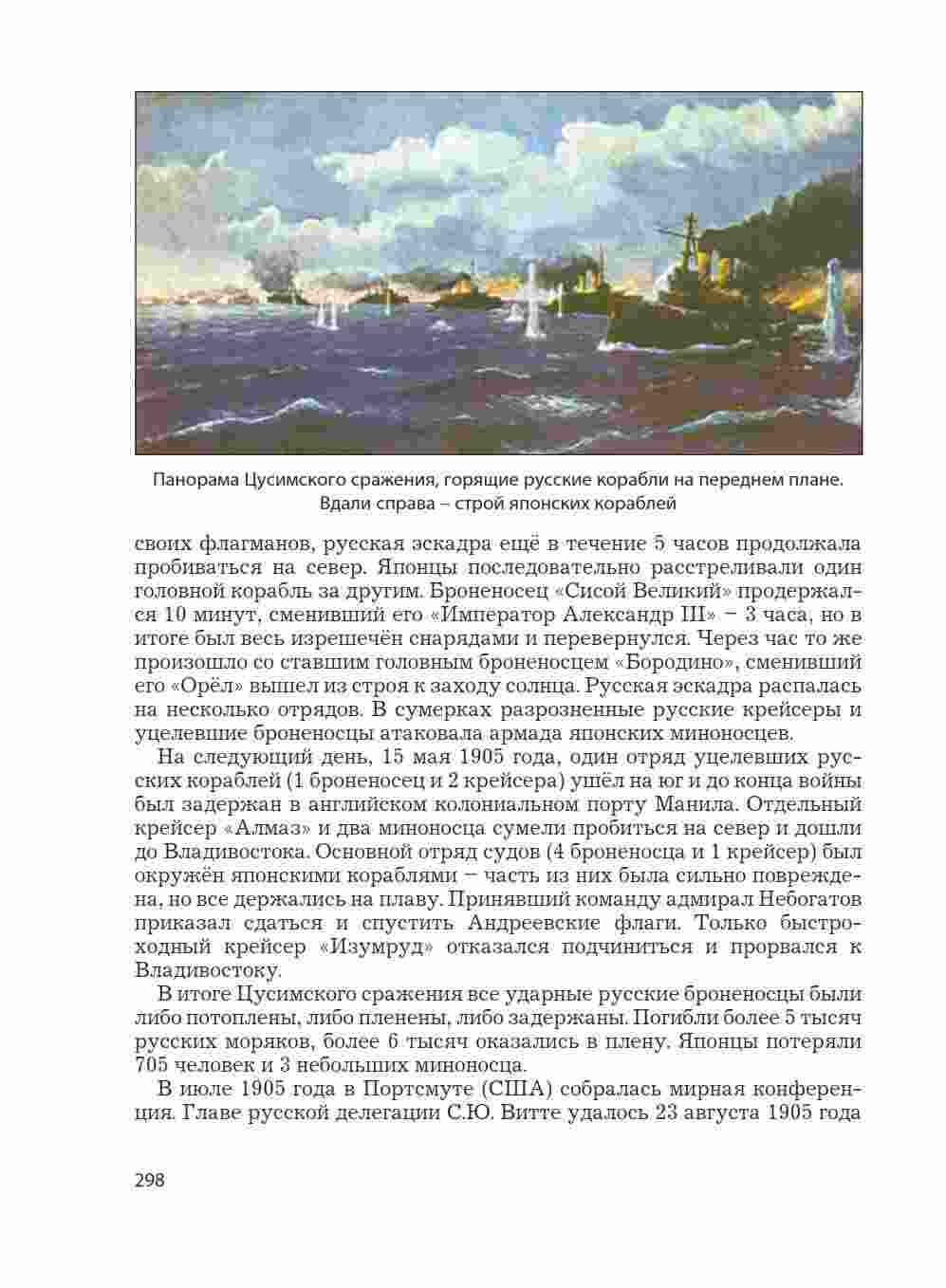 Панорама Цусимского сражения, горящие русские корабли на переднем плане. Вдали справа – строй японских кораблей

своих флагманов, русская эскадра ещё в течение 5 часов продолжала пробиваться на север. Японцы последовательно расстреливали один головной корабль за другим. Броненосец «Сисой Великий» продержался 10 минут, сменивший его «Император Александр III» – 3 часа, но в итоге был весь изрешечён снарядами и перевернулся. Через час то же произошло со ставшим головным броненосцем «Бородино», сменивший его «Орёл» вышел из строя к заходу солнца. Русская эскадра распалась на несколько отрядов. В сумерках разрозненные русские крейсеры и уцелевшие броненосцы атаковала армада японских миноносцев.

На следующий день, 15 мая 1905 года, один отряд уцелевших русских кораблей (1 броненосец и 2 крейсера) ушёл на юг и до конца войны был задержан в английском колониальном порту Манила. Отдельный крейсер «Алмаз» и два миноносца сумели пробиться на север и дошли до Владивостока. Основной отряд судов (4 броненосца и 1 крейсер) был окружён японскими кораблями – часть из них была сильно повреждена, но все держались на плаву. Принявший команду адмирал Небогатов приказал сдаться и спустить Андреевские флаги. Только быстроходный крейсер «Изумруд» отказался подчиниться и прорвался к Владивостоку.

В итоге Цусимского сражения все ударные русские броненосцы были либо потоплены, либо пленены, либо задержаны. Погибли более 5 тысяч русских моряков, более 6 тысяч оказались в плену. Японцы потеряли 705 человек и 3 небольших миноносца.

В июле 1905 года в Портсмуте (США) собралась мирная конференция. Главе русской делегации С.Ю. Витте удалось 23 августа 1905 года

298